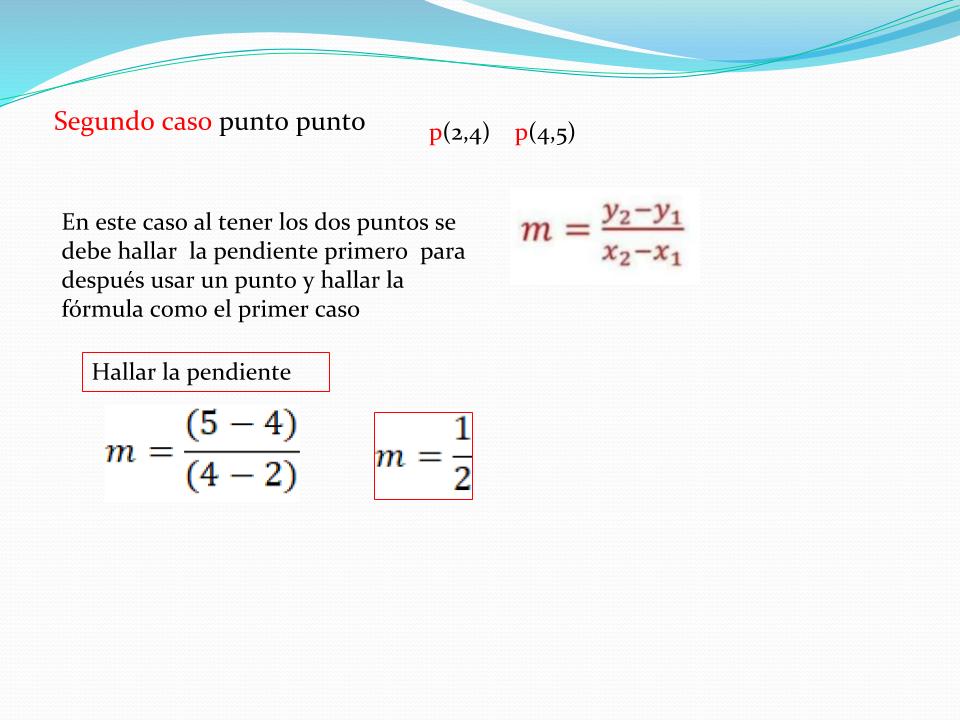 Segundo caso punto punto

p(2,4) p(4,5)

En este caso al tener los dos puntos se debe hallar la pendiente primero para después usar un punto y hallar la fórmula como el primer caso

$m = \frac{y_2 - y_1}{x_2 - x_1}$

Hallar la pendiente

$m = \frac{(5-4)}{(4-2)}$

$m = \frac{1}{2}$